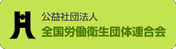 公益社団法人
全国労働衛生団体連合会